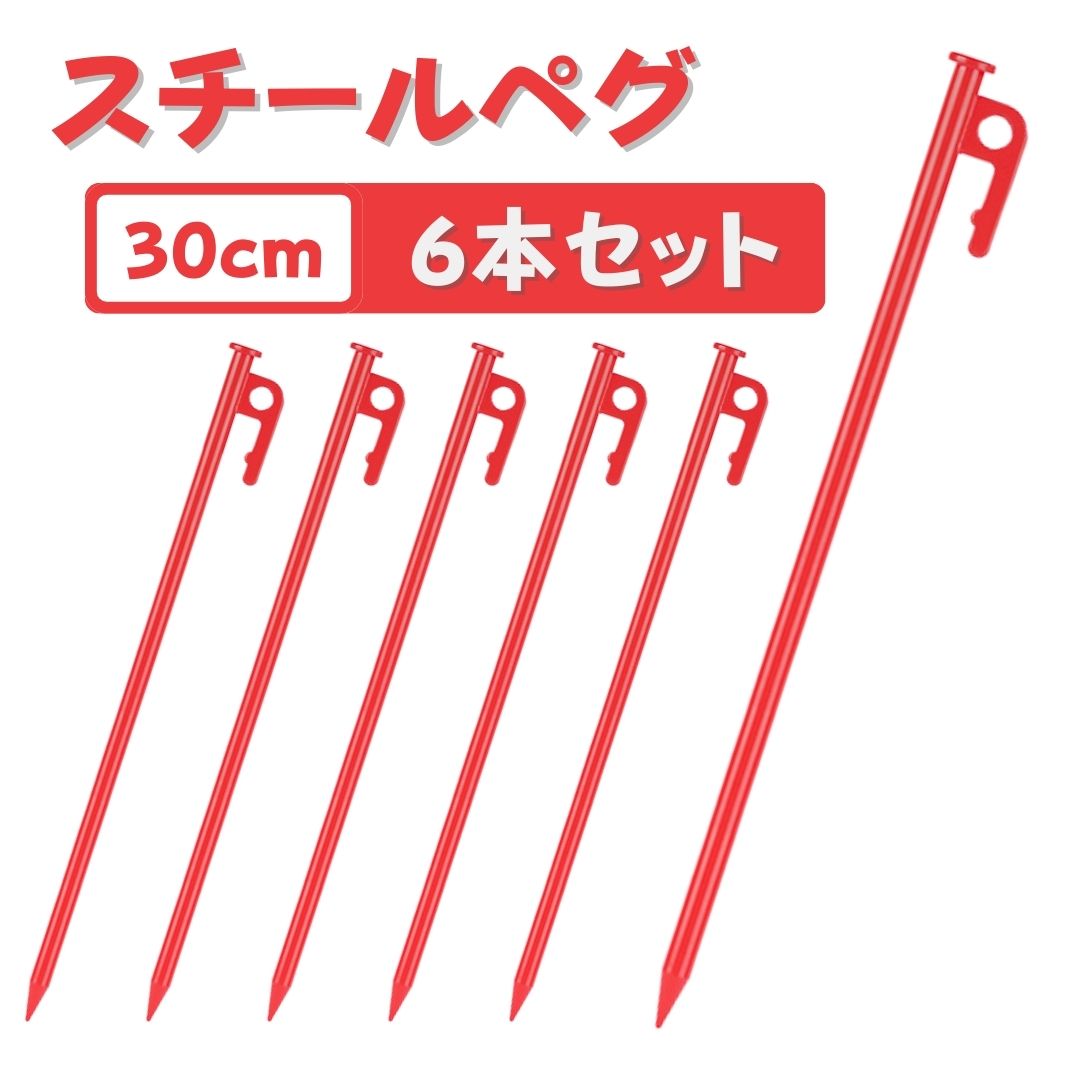 スチールペグ

30cm 6本セット